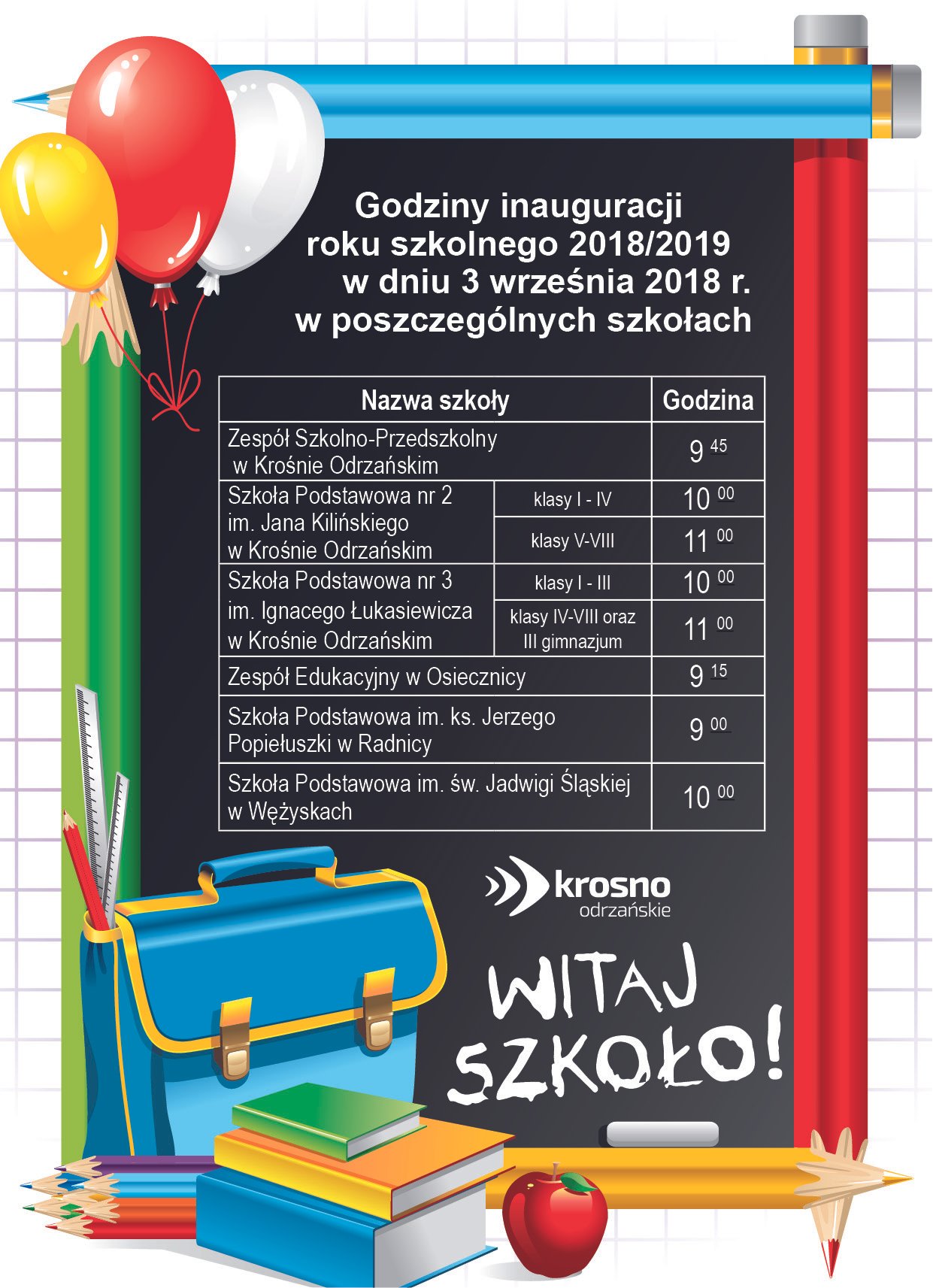 Godziny inauguracji roku szkolnego 2018/2019 w dniu 3 września 2018 r. w poszczególnych szkołach

| Nazwa szkoły | | Godzina |
|---|---|---|
| Zespół Szkolno-Przedszkolny w Krośnie Odrzańskim | | $9^{45}$ |
| Szkoła Podstawowa nr 2 im. Jana Kilińskiego w Krośnie Odrzańskim | klasy I - IV | $10^{00}$ |
| | klasy V-VIII | $11^{00}$ |
| Szkoła Podstawowa nr 3 im. Ignacego Łukasiewicza w Krośnie Odrzańskim | klasy I - III | $10^{00}$ |
| | klasy IV-VIII oraz III gimnazjum | $11^{00}$ |
| Zespół Edukacyjny w Osiecznicy | | $9^{15}$ |
| Szkoła Podstawowa im. ks. Jerzego Popiełuszki w Radnicy | | $9^{00}$ |
| Szkoła Podstawowa im. św. Jadwigi Śląskiej w Wężyskach | | $10^{00}$ |

krosno odrzańskie

WITAJ SZKOŁO!